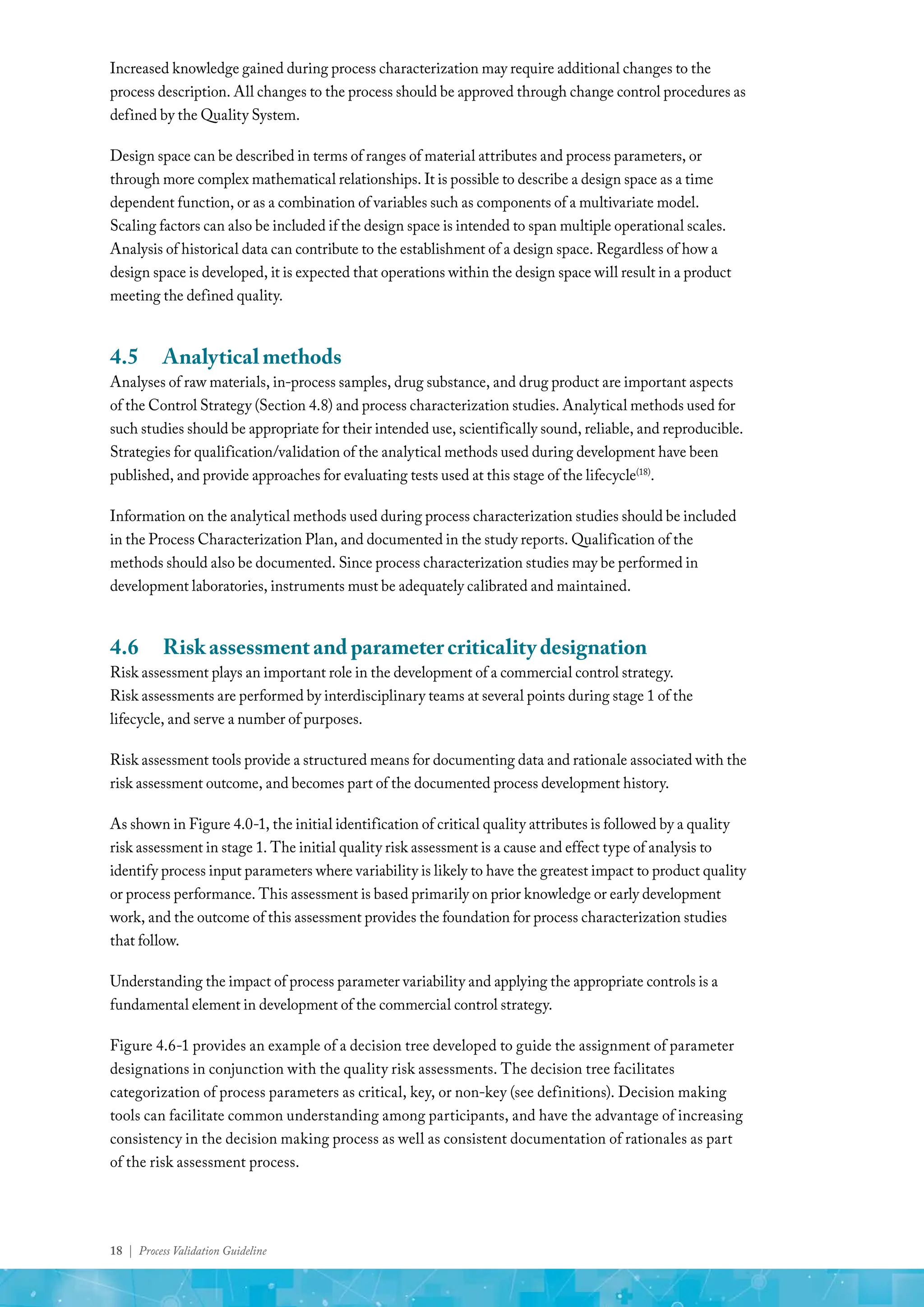 Increased knowledge gained during process characterization may require additional changes to the process description. All changes to the process should be approved through change control procedures as defined by the Quality System.

Design space can be described in terms of ranges of material attributes and process parameters, or through more complex mathematical relationships. It is possible to describe a design space as a time dependent function, or as a combination of variables such as components of a multivariate model. Scaling factors can also be included if the design space is intended to span multiple operational scales. Analysis of historical data can contribute to the establishment of a design space. Regardless of how a design space is developed, it is expected that operations within the design space will result in a product meeting the defined quality.

4.5 Analytical methods
Analyses of raw materials, in-process samples, drug substance, and drug product are important aspects of the Control Strategy (Section 4.8) and process characterization studies. Analytical methods used for such studies should be appropriate for their intended use, scientifically sound, reliable, and reproducible. Strategies for qualification/validation of the analytical methods used during development have been published, and provide approaches for evaluating tests used at this stage of the lifecycle$^{(18)}$.

Information on the analytical methods used during process characterization studies should be included in the Process Characterization Plan, and documented in the study reports. Qualification of the methods should also be documented. Since process characterization studies may be performed in development laboratories, instruments must be adequately calibrated and maintained.

4.6 Risk assessment and parameter criticality designation
Risk assessment plays an important role in the development of a commercial control strategy. Risk assessments are performed by interdisciplinary teams at several points during stage 1 of the lifecycle, and serve a number of purposes.

Risk assessment tools provide a structured means for documenting data and rationale associated with the risk assessment outcome, and becomes part of the documented process development history.

As shown in Figure 4.0-1, the initial identification of critical quality attributes is followed by a quality risk assessment in stage 1. The initial quality risk assessment is a cause and effect type of analysis to identify process input parameters where variability is likely to have the greatest impact to product quality or process performance. This assessment is based primarily on prior knowledge or early development work, and the outcome of this assessment provides the foundation for process characterization studies that follow.

Understanding the impact of process parameter variability and applying the appropriate controls is a fundamental element in development of the commercial control strategy.

Figure 4.6-1 provides an example of a decision tree developed to guide the assignment of parameter designations in conjunction with the quality risk assessments. The decision tree facilitates categorization of process parameters as critical, key, or non-key (see definitions). Decision making tools can facilitate common understanding among participants, and have the advantage of increasing consistency in the decision making process as well as consistent documentation of rationales as part of the risk assessment process.

18 | Process Validation Guideline